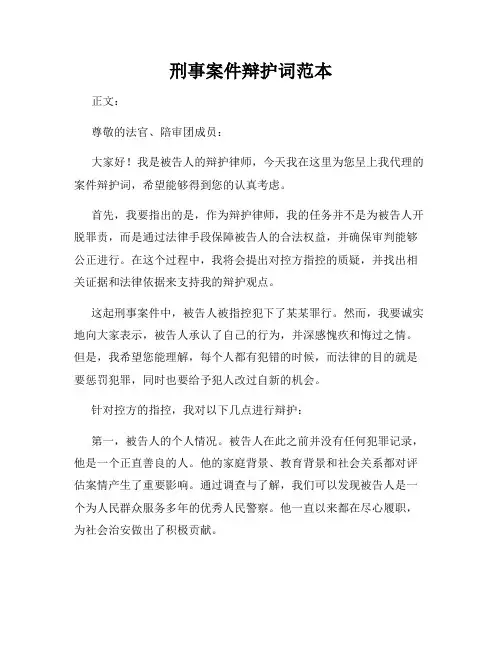 刑事案件辩护词范本

正文：

尊敬的法官、陪审团成员：

大家好！我是被告人的辩护律师，今天我在这里为您呈上我代理的案件辩护词，希望能够得到您的认真考虑。

首先，我要指出的是，作为辩护律师，我的任务并不是为被告人开脱罪责，而是通过法律手段保障被告人的合法权益，并确保审判能够公正进行。在这个过程中，我将会提出对控方指控的质疑，并找出相关证据和法律依据来支持我的辩护观点。

这起刑事案件中，被告人被指控犯下了某某罪行。然而，我要诚实地向大家表示，被告人承认了自己的行为，并深感愧疚和悔过之情。但是，我希望您能理解，每个人都有犯错的时候，而法律的目的就是要惩罚犯罪，同时也要给予犯人改过自新的机会。

针对控方的指控，我对以下几点进行辩护：

第一，被告人的个人情况。被告人在此之前并没有任何犯罪记录，他是一个正直善良的人。他的家庭背景、教育背景和社会关系都对评估案情产生了重要影响。通过调查与了解，我们可以发现被告人是一个为人民群众服务多年的优秀人民警察。他一直以来都在尽心履职，为社会治安做出了积极贡献。